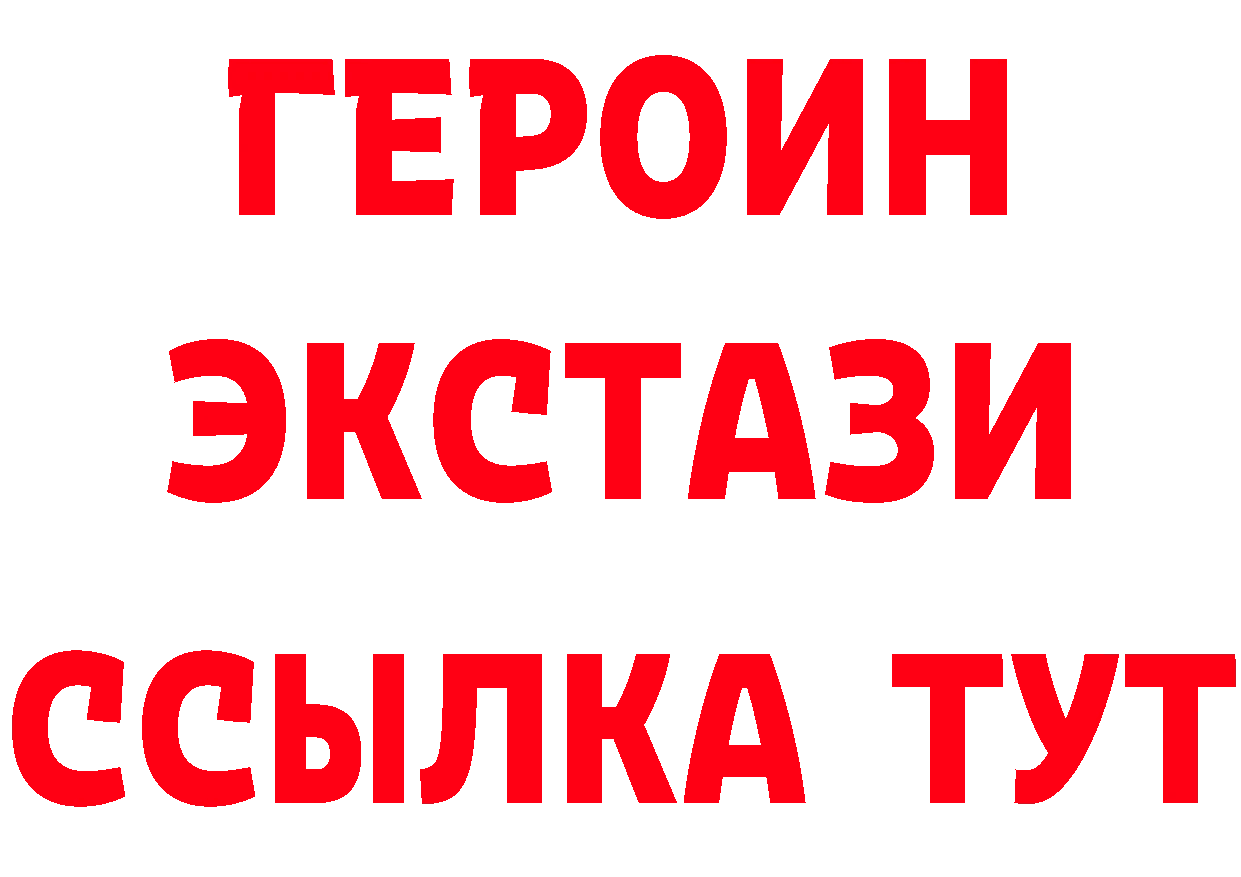 ГЕРОИН
ЭКСТАЗИ
ССЫЛКА ТУТ